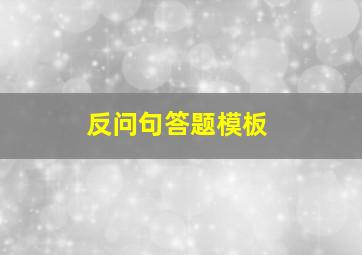 反问句答题模板